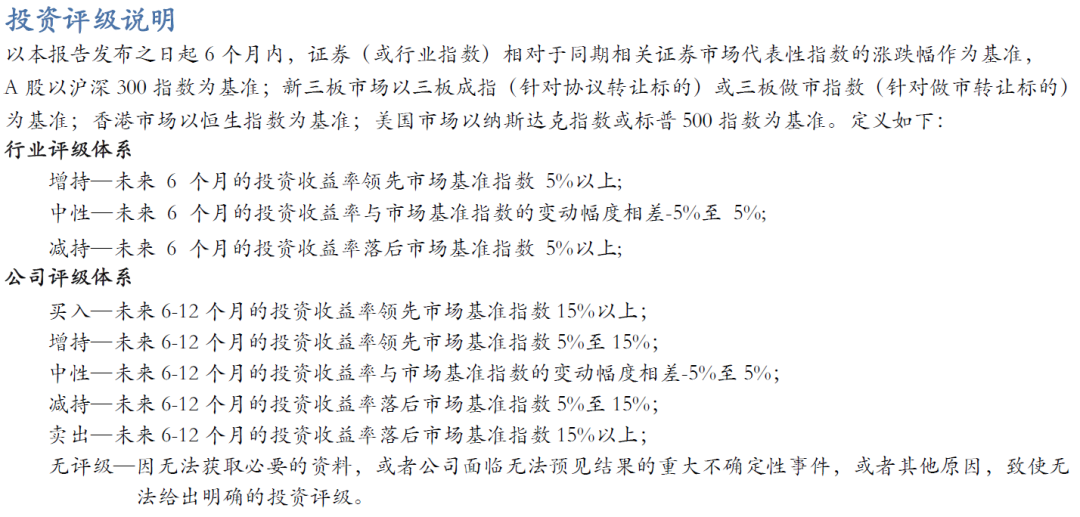 投资评级说明

以本报告发布之日起 6 个月内，证券（或行业指数）相对于同期相关证券市场代表性指数的涨跌幅作为基准，A 股以沪深 300 指数为基准；新三板市场以三板成指（针对协议转让标的）或三板做市指数（针对做市转让标的）为基准；香港市场以恒生指数为基准；美国市场以纳斯达克指数或标普 500 指数为基准。定义如下：

行业评级体系

增持—未来 6 个月的投资收益率领先市场基准指数 5%以上;

中性—未来 6 个月的投资收益率与市场基准指数的变动幅度相差-5%至 5%;

减持—未来 6 个月的投资收益率落后市场基准指数 5%以上;

公司评级体系

买入—未来 6-12 个月的投资收益率领先市场基准指数 15%以上；

增持—未来 6-12 个月的投资收益率领先市场基准指数 5%至 15%;

中性—未来 6-12 个月的投资收益率与市场基准指数的变动幅度相差-5%至 5%;

减持—未来 6-12 个月的投资收益率落后市场基准指数 5%至 15%;

卖出—未来 6-12 个月的投资收益率落后市场基准指数 15%以上；

无评级—因无法获取必要的资料，或者公司面临无法预见结果的重大不确定性事件，或者其他原因，致使无法给出明确的投资评级。